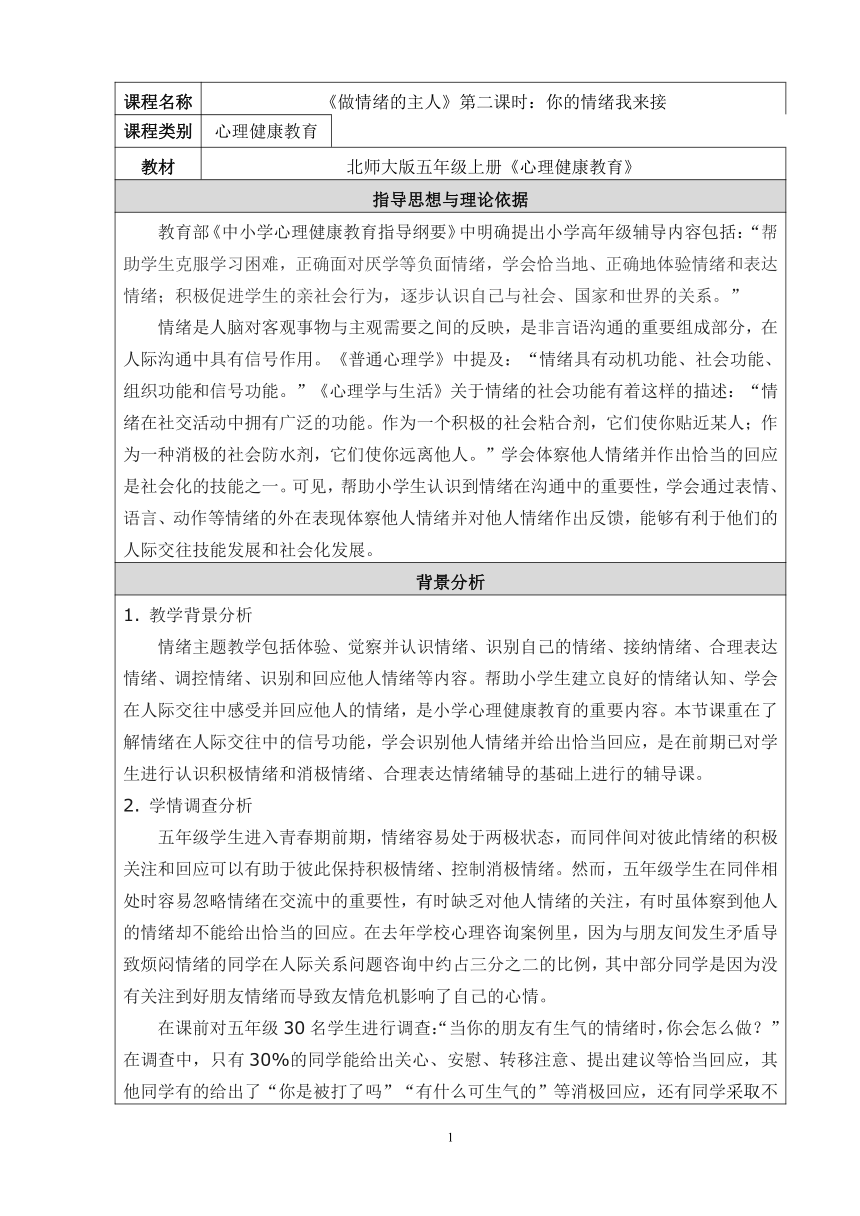 | 课程名称 | 《做情绪的主人》第二课时：你的情绪我来接 |
|---|---|
| 课程类别 | 心理健康教育 |
| 教材 | 北师大版五年级上册《心理健康教育》 |

指导思想与理论依据

教育部《中小学心理健康教育指导纲要》中明确提出小学高年级辅导内容包括：“帮助学生克服学习困难，正确面对厌学等负面情绪，学会恰当地、正确地体验情绪和表达情绪；积极促进学生的亲社会行为，逐步认识自己与社会、国家和世界的关系。”

情绪是人脑对客观事物与主观需要之间的反映，是非言语沟通的重要组成部分，在人际沟通中具有信号作用。《普通心理学》中提及：“情绪具有动机功能、社会功能、组织功能和信号功能。”《心理学与生活》关于情绪的社会功能有着这样的描述：“情绪在社交活动中拥有广泛的功能。作为一个积极的社会粘合剂，它们使你贴近某人；作为一种消极的社会防水剂，它们使你远离他人。”学会体察他人情绪并作出恰当的回应是社会化的技能之一。可见，帮助小学生认识到情绪在沟通中的重要性，学会通过表情、语言、动作等情绪的外在表现体察他人情绪并对他人情绪作出反馈，能够有利于他们的人际交往技能发展和社会化发展。

背景分析

1. 教学背景分析

情绪主题教学包括体验、觉察并认识情绪、识别自己的情绪、接纳情绪、合理表达情绪、调控情绪、识别和回应他人情绪等内容。帮助小学生建立良好的情绪认知、学会在人际交往中感受并回应他人的情绪，是小学心理健康教育的重要内容。本节课重在了解情绪在人际交往中的信号功能，学会识别他人情绪并给出恰当回应，是在前期已对学生进行认识积极情绪和消极情绪、合理表达情绪辅导的基础上进行的辅导课。

2. 学情调查分析

五年级学生进入青春期前期，情绪容易处于两极状态，而同伴间对彼此情绪的积极关注和回应可以有助于彼此保持积极情绪、控制消极情绪。然而，五年级学生在同伴相处时容易忽略情绪在交流中的重要性，有时缺乏对他人情绪的关注，有时虽体察到他人的情绪却不能给出恰当的回应。在去年学校心理咨询案例里，因为与朋友间发生矛盾导致烦闷情绪的同学在人际关系问题咨询中约占三分之二的比例，其中部分同学是因为没有关注到好朋友情绪而导致友情危机影响了自己的心情。

在课前对五年级 30 名学生进行调查:“当你的朋友有生气的情绪时,你会怎么做？”在调查中，只有 30%的同学能给出关心、安慰、转移注意、提出建议等恰当回应，其他同学有的给出了“你是被打了吗”“有什么可生气的”等消极回应，还有同学采取不

1